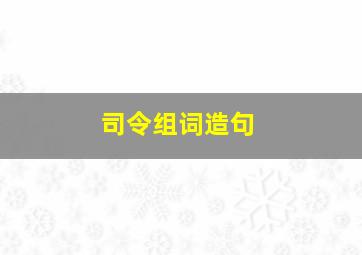 司令组词造句